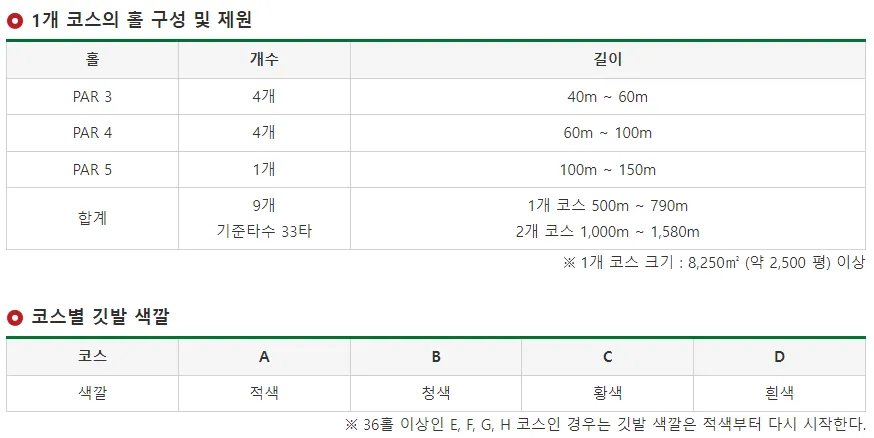 1개 코스의 홀 구성 및 제원

| 홀 | 개수 | 길이 |
|---|---|---|
| PAR 3 | 4개 | 40m ~ 60m |
| PAR 4 | 4개 | 60m ~ 100m |
| PAR 5 | 1개 | 100m ~ 150m |
| 합계 | 9개 기준타수 33타 | 1개 코스 500m ~ 790m 2개 코스 1,000m ~ 1,580m |

※ 1개 코스 크기 : 8,250m² (약 2,500 평) 이상

코스별 깃발 색깔

| 코스 | A | B | C | D |
|---|---|---|---|---|
| 색깔 | 적색 | 청색 | 황색 | 흰색 |

※ 36홀 이상인 E, F, G, H 코스인 경우는 깃발 색깔은 적색부터 다시 시작한다.